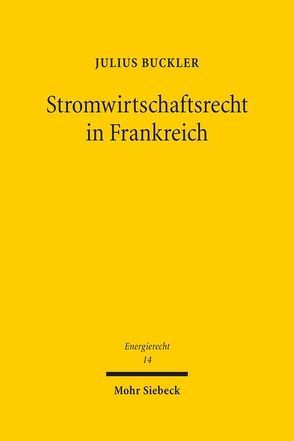 JULIUS BUCKLER

Stromwirtschaftsrecht in Frankreich

Energierecht
14

Mohr Siebeck